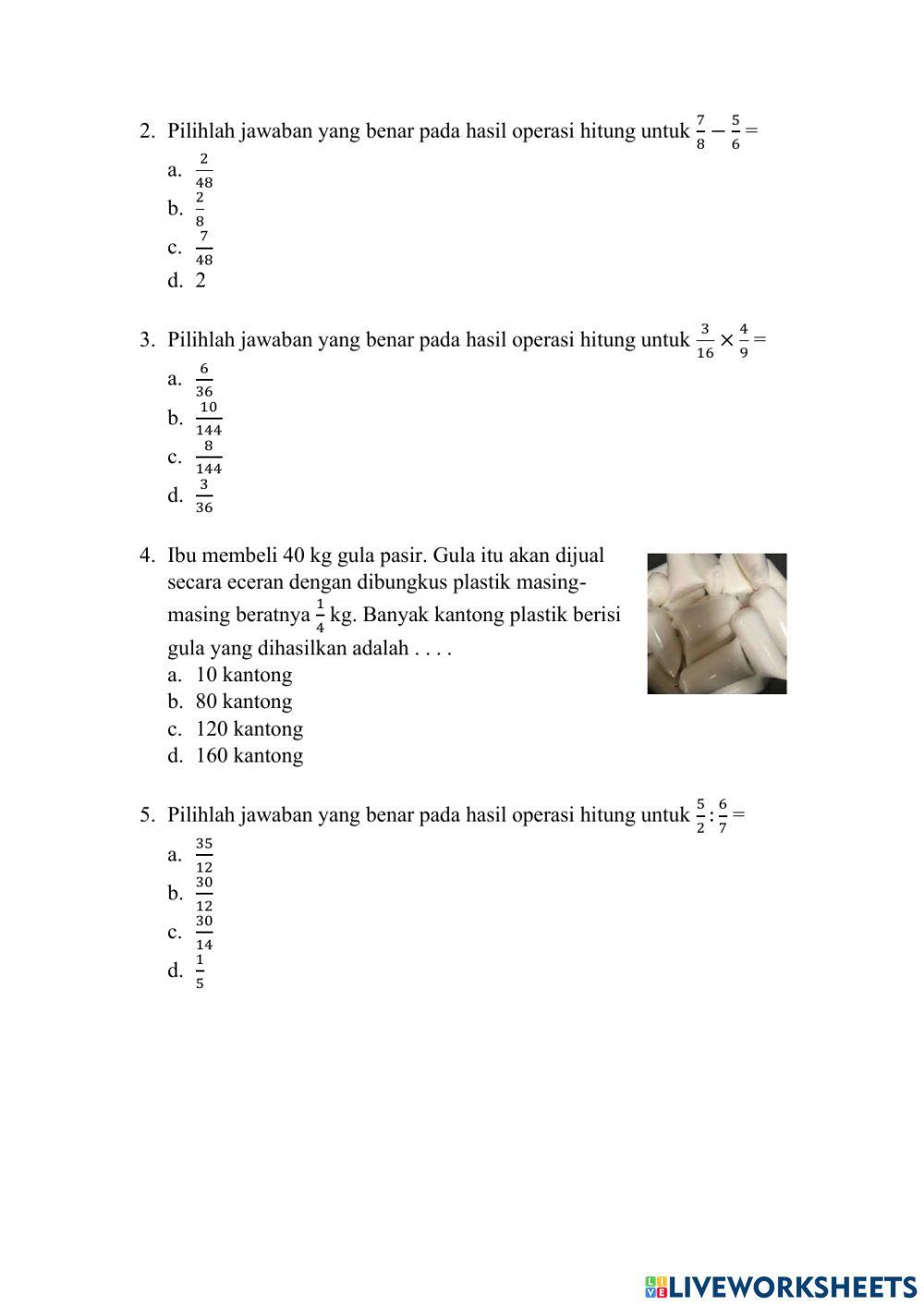 2. Pilihlah jawaban yang benar pada hasil operasi hitung untuk $\frac{7}{8} - \frac{5}{6} =$

a. $\frac{2}{48}$
b. $\frac{2}{8}$
c. $\frac{7}{48}$
d. 2

3. Pilihlah jawaban yang benar pada hasil operasi hitung untuk $\frac{3}{16} \times \frac{4}{9} =$

a. $\frac{6}{36}$
b. $\frac{10}{144}$
c. $\frac{8}{144}$
d. $\frac{3}{36}$

4. Ibu membeli 40 kg gula pasir. Gula itu akan dijual secara eceran dengan dibungkus plastik masing-masing beratnya $\frac{1}{4}$ kg. Banyak kantong plastik berisi gula yang dihasilkan adalah . . . .

a. 10 kantong
b. 80 kantong
c. 120 kantong
d. 160 kantong

5. Pilihlah jawaban yang benar pada hasil operasi hitung untuk $\frac{5}{2} : \frac{6}{7} =$

a. $\frac{35}{12}$
b. $\frac{30}{12}$
c. $\frac{30}{14}$
d. $\frac{1}{5}$

LIVEWORKSHEETS